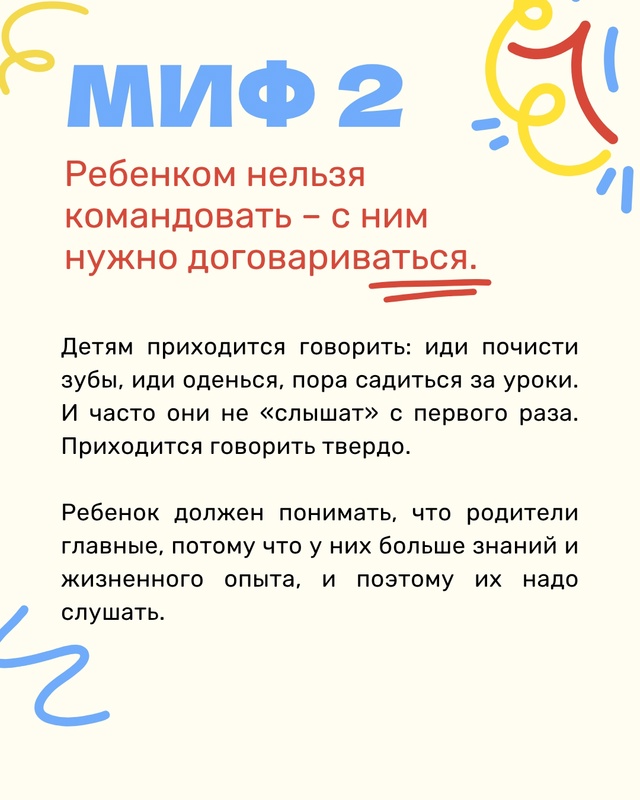 МИФ 2

Ребенком нельзя командовать – с ним нужно договариваться.

Детям приходится говорить: иди почисти зубы, иди оденься, пора садиться за уроки. И часто они не «слышат» с первого раза. Приходится говорить твердо.

Ребенок должен понимать, что родители главные, потому что у них больше знаний и жизненного опыта, и поэтому их надо слушать.